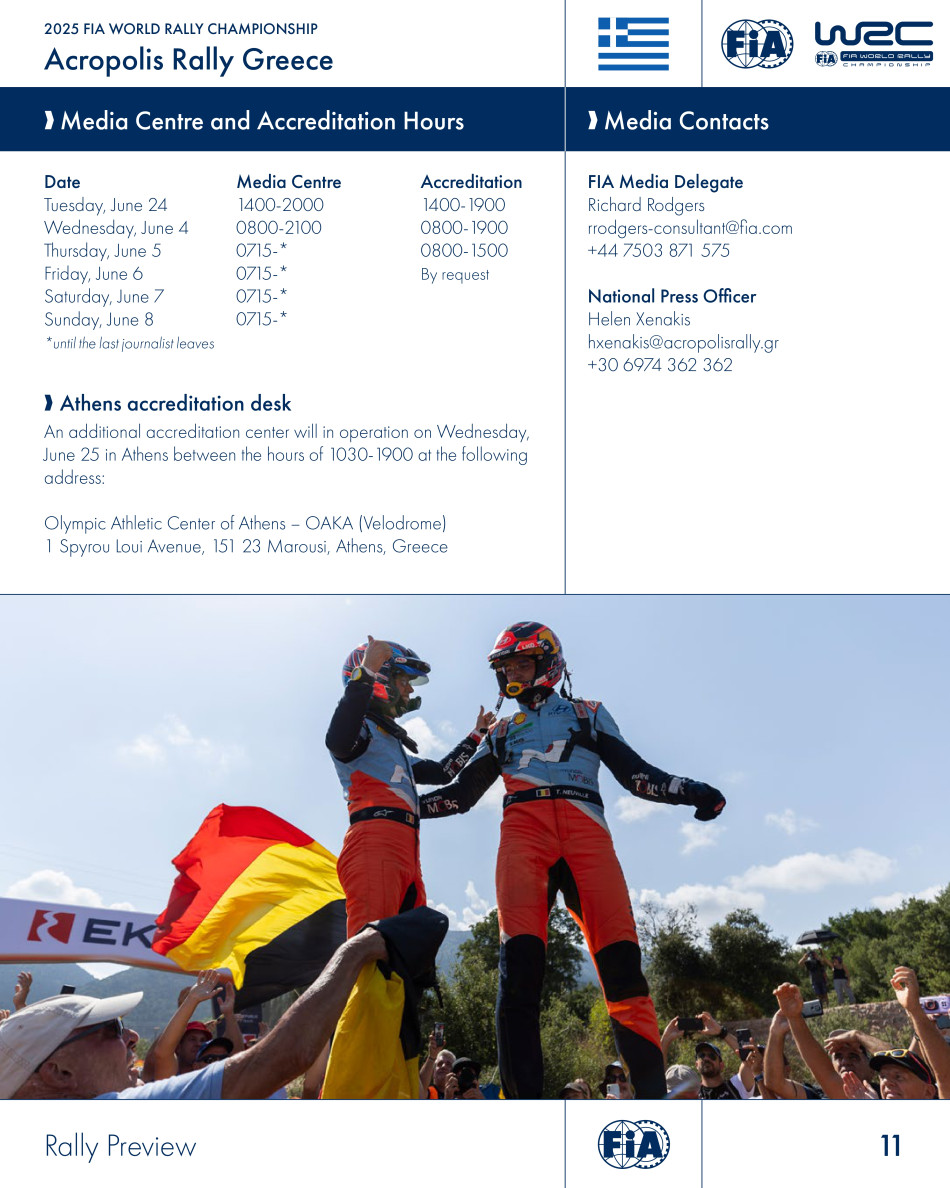 2025 FIA WORLD RALLY CHAMPIONSHIP
Acropolis Rally Greece

FIA

WRC
FIA WORLD RALLY CHAMPIONSHIP

Media Centre and Accreditation Hours

| Date | Media Centre | Accreditation |
|---|---|---|
| Tuesday, June 24 | 1400-2000 | 1400-1900 |
| Wednesday, June 4 | 0800-2100 | 0800-1900 |
| Thursday, June 5 | 0715-* | 0800-1500 |
| Friday, June 6 | 0715-* | By request |
| Saturday, June 7 | 0715-* | |
| Sunday, June 8 | 0715-* | |

*until the last journalist leaves

Athens accreditation desk
An additional accreditation center will in operation on Wednesday, June 25 in Athens between the hours of 1030-1900 at the following address:

Olympic Athletic Center of Athens – OAKA (Velodrome)
1 Spyrou Loui Avenue, 151 23 Marousi, Athens, Greece

Media Contacts

FIA Media Delegate
Richard Rodgers
rrodgers-consultant@fia.com
+44 7503 871 575

National Press Officer
Helen Xenakis
hxenakis@acropolisrally.gr
+30 6974 362 362

EK

T. NEUVILLE

Rally Preview

FIA

11